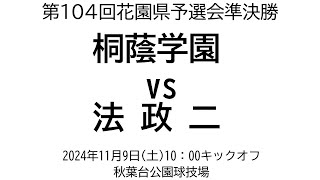 第104回花園県予選会準決勝

桐蔭学園

VS

法 政 二

2024年11月9日(土)10：00キックオフ
秋葉台公園球技場